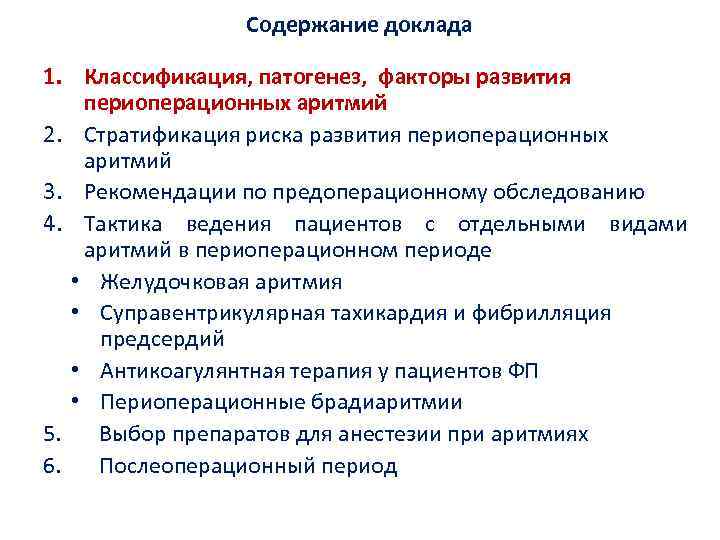 Содержание доклада

1. Классификация, патогенез, факторы развития периоперационных аритмий
2. Стратификация риска развития периоперационных аритмий
3. Рекомендации по предоперационному обследованию
4. Тактика ведения пациентов с отдельными видами аритмий в периоперационном периоде
• Желудочковая аритмия
• Суправентрикулярная тахикардия и фибрилляция предсердий
• Антикоагулянтная терапия у пациентов ФП
• Периоперационные брадиаритмии
5. Выбор препаратов для анестезии при аритмиях
6. Послеоперационный период